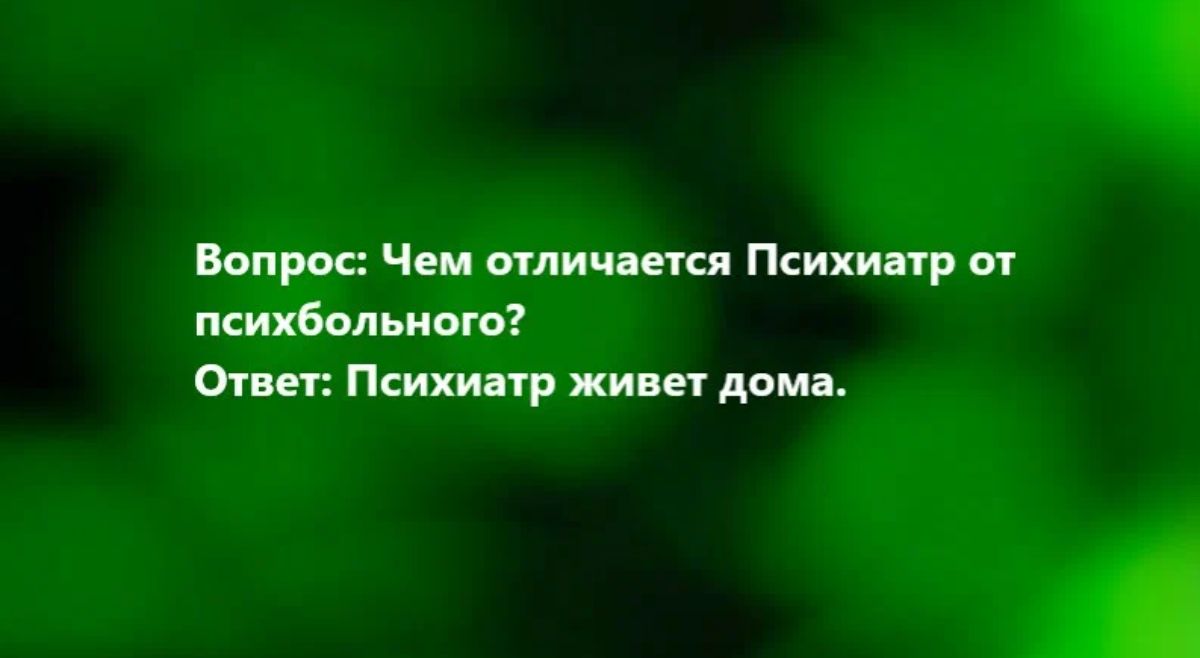 Вопрос: Чем отличается Психиатр от психбольного?
Ответ: Психиатр живет дома.